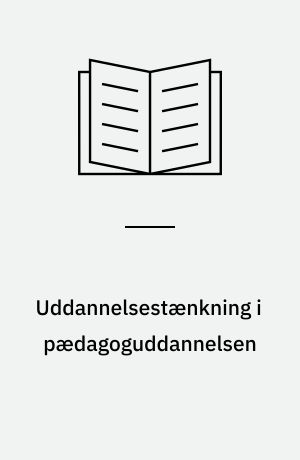 Uddannelsestænkning i pædagoguddannelsen